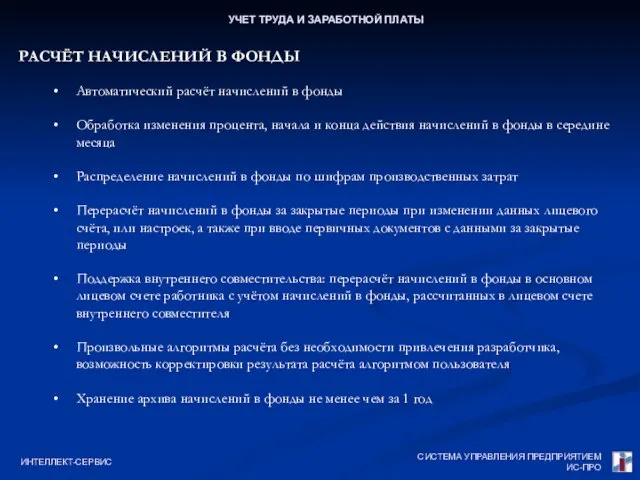 УЧЕТ ТРУДА И ЗАРАБОТНОЙ ПЛАТЫ

РАСЧЁТ НАЧИСЛЕНИЙ В ФОНДЫ

• Автоматический расчёт начислений в фонды

• Обработка изменения процента, начала и конца действия начислений в фонды в середине месяца

• Распределение начислений в фонды по шифрам производственных затрат

• Перерасчёт начислений в фонды за закрытые периоды при изменении данных лицевого счёта, или настроек, а также при вводе первичных документов с данными за закрытые периоды

• Поддержка внутреннего совместительства: перерасчёт начислений в фонды в основном лицевом счете работника с учётом начислений в фонды, рассчитанных в лицевом счете внутреннего совместителя

• Произвольные алгоритмы расчёта без необходимости привлечения разработчика, возможность корректировки результата расчёта алгоритмом пользователя

• Хранение архива начислений в фонды не менее чем за 1 год

ИНТЕЛЛЕКТ-СЕРВИС

СИСТЕМА УПРАВЛЕНИЯ ПРЕДПРИЯТИЕМ ИС-ПРО